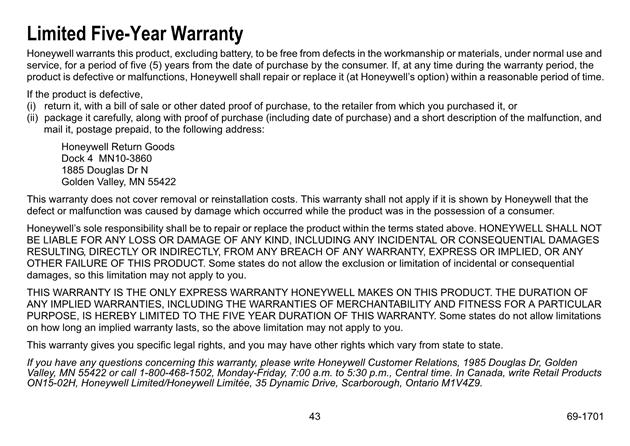 Limited Five-Year Warranty

Honeywell warrants this product, excluding battery, to be free from defects in the workmanship or materials, under normal use and service, for a period of five (5) years from the date of purchase by the consumer. If, at any time during the warranty period, the product is defective or malfunctions, Honeywell shall repair or replace it (at Honeywell's option) within a reasonable period of time.

If the product is defective,
(i) return it, with a bill of sale or other dated proof of purchase, to the retailer from which you purchased it, or
(ii) package it carefully, along with proof of purchase (including date of purchase) and a short description of the malfunction, and mail it, postage prepaid, to the following address:

Honeywell Return Goods
Dock 4 MN10-3860
1885 Douglas Dr N
Golden Valley, MN 55422

This warranty does not cover removal or reinstallation costs. This warranty shall not apply if it is shown by Honeywell that the defect or malfunction was caused by damage which occurred while the product was in the possession of a consumer.

Honeywell's sole responsibility shall be to repair or replace the product within the terms stated above. HONEYWELL SHALL NOT BE LIABLE FOR ANY LOSS OR DAMAGE OF ANY KIND, INCLUDING ANY INCIDENTAL OR CONSEQUENTIAL DAMAGES RESULTING, DIRECTLY OR INDIRECTLY, FROM ANY BREACH OF ANY WARRANTY, EXPRESS OR IMPLIED, OR ANY OTHER FAILURE OF THIS PRODUCT. Some states do not allow the exclusion or limitation of incidental or consequential damages, so this limitation may not apply to you.

THIS WARRANTY IS THE ONLY EXPRESS WARRANTY HONEYWELL MAKES ON THIS PRODUCT. THE DURATION OF ANY IMPLIED WARRANTIES, INCLUDING THE WARRANTIES OF MERCHANTABILITY AND FITNESS FOR A PARTICULAR PURPOSE, IS HEREBY LIMITED TO THE FIVE YEAR DURATION OF THIS WARRANTY. Some states do not allow limitations on how long an implied warranty lasts, so the above limitation may not apply to you.

This warranty gives you specific legal rights, and you may have other rights which vary from state to state.

If you have any questions concerning this warranty, please write Honeywell Customer Relations, 1985 Douglas Dr, Golden Valley, MN 55422 or call 1-800-468-1502, Monday-Friday, 7:00 a.m. to 5:30 p.m., Central time. In Canada, write Retail Products ON15-02H, Honeywell Limited/Honeywell Limitée, 35 Dynamic Drive, Scarborough, Ontario M1V4Z9.

43

69-1701